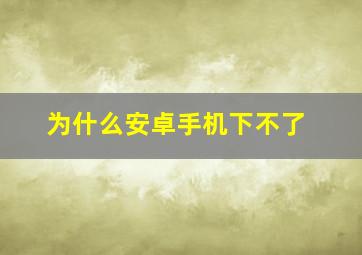 为什么安卓手机下不了